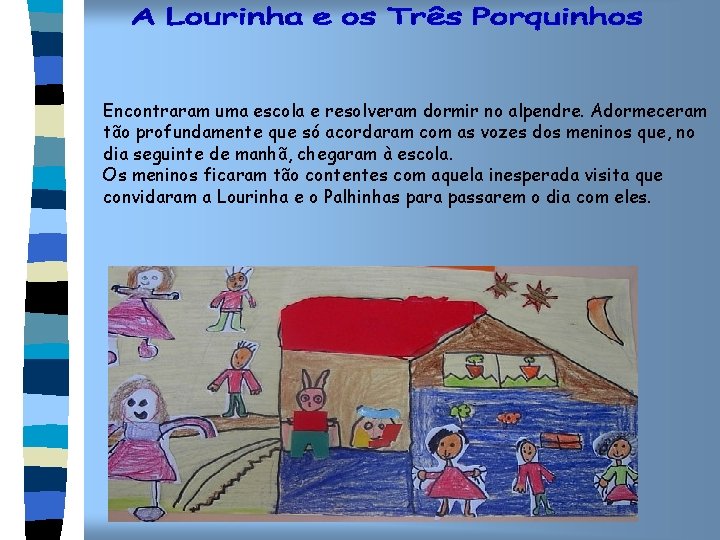 A Lourinha e os Três Porquinhos

Encontraram uma escola e resolveram dormir no alpendre. Adormeceram tão profundamente que só acordaram com as vozes dos meninos que, no dia seguinte de manhã, chegaram à escola.
Os meninos ficaram tão contentes com aquela inesperada visita que convidaram a Lourinha e o Palhinhas para passarem o dia com eles.